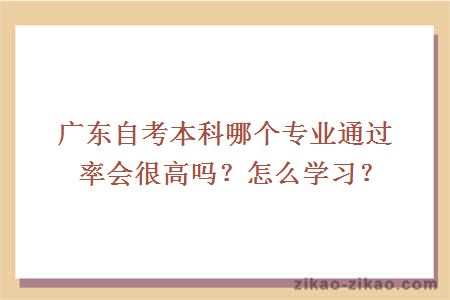 广东自考本科哪个专业通过率会很高吗？怎么学习？

zikao-zikao.com